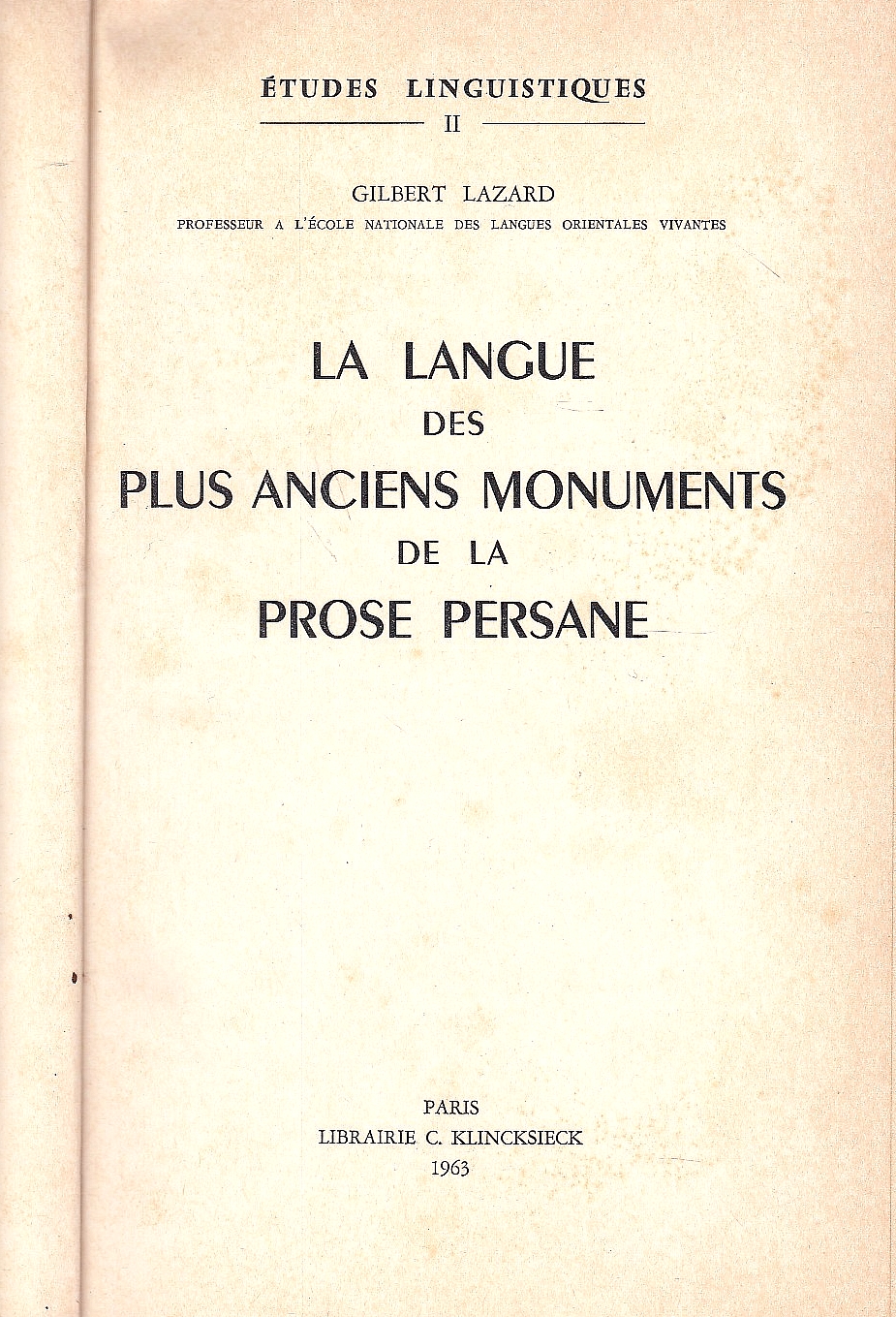 ÉTUDES LINGUISTIQUES

II

GILBERT LAZARD

PROFESSEUR A L'ÉCOLE NATIONALE DES LANGUES ORIENTALES VIVANTES

LA LANGUE DES PLUS ANCIENS MONUMENTS DE LA PROSE PERSANE

PARIS
LIBRAIRIE C. KLINCKSIECK
1963